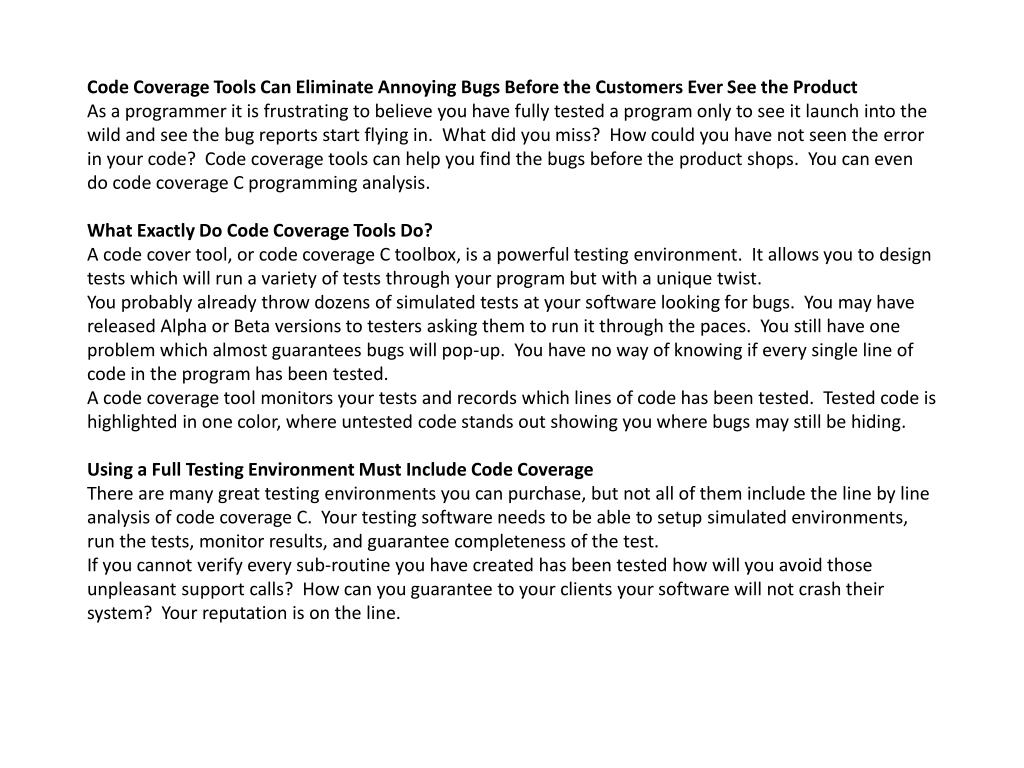 Code Coverage Tools Can Eliminate Annoying Bugs Before the Customers Ever See the Product
As a programmer it is frustrating to believe you have fully tested a program only to see it launch into the wild and see the bug reports start flying in.  What did you miss?  How could you have not seen the error in your code?  Code coverage tools can help you find the bugs before the product shops.  You can even do code coverage C programming analysis.

What Exactly Do Code Coverage Tools Do?
A code cover tool, or code coverage C toolbox, is a powerful testing environment.  It allows you to design tests which will run a variety of tests through your program but with a unique twist.
You probably already throw dozens of simulated tests at your software looking for bugs.  You may have released Alpha or Beta versions to testers asking them to run it through the paces.  You still have one problem which almost guarantees bugs will pop-up.  You have no way of knowing if every single line of code in the program has been tested.
A code coverage tool monitors your tests and records which lines of code has been tested.  Tested code is highlighted in one color, where untested code stands out showing you where bugs may still be hiding.

Using a Full Testing Environment Must Include Code Coverage
There are many great testing environments you can purchase, but not all of them include the line by line analysis of code coverage C.  Your testing software needs to be able to setup simulated environments, run the tests, monitor results, and guarantee completeness of the test.
If you cannot verify every sub-routine you have created has been tested how will you avoid those unpleasant support calls?  How can you guarantee to your clients your software will not crash their system?  Your reputation is on the line.